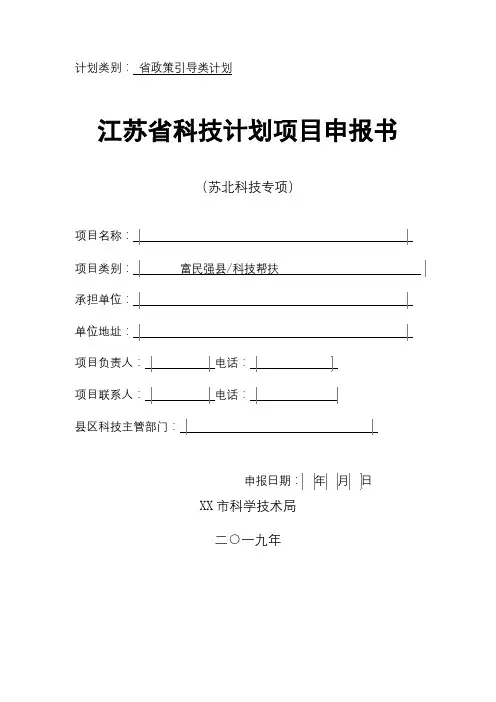 计划类别： 省政策引导类计划

江苏省科技计划项目申报书

（苏北科技专项）

项目名称：

项目类别： 富民强县/科技帮扶

承担单位：

单位地址：

项目负责人： 电话：

项目联系人： 电话：

县区科技主管部门：

申报日期： 年 月 日

XX 市科学技术局

二〇一九年